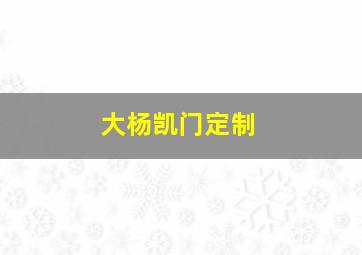 大杨凯门定制